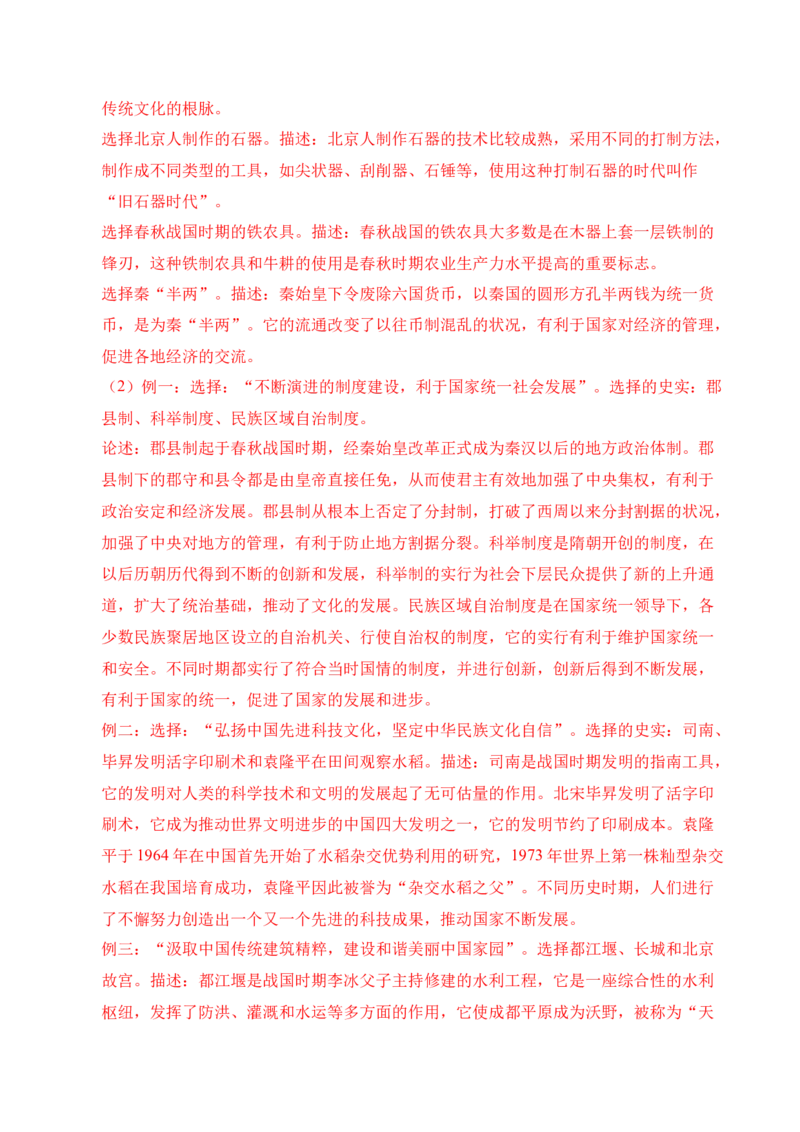 传统文化的根脉。

选择北京人制作的石器。描述：北京人制作石器的技术比较成熟，采用不同的打制方法，制作成不同类型的工具，如尖状器、刮削器、石锤等，使用这种打制石器的时代叫作“旧石器时代”。

选择春秋战国时期的铁农具。描述：春秋战国的铁农具大多数是在木器上套一层铁制的锋刃，这种铁制农具和牛耕的使用是春秋时期农业生产力水平提高的重要标志。

选择秦“半两”。描述：秦始皇下令废除六国货币，以秦国的圆形方孔半两钱为统一货币，是为秦“半两”。它的流通改变了以往币制混乱的状况，有利于国家对经济的管理，促进各地经济的交流。

（2）例一：选择：“不断演进的制度建设，利于国家统一社会发展”。选择的史实：郡县制、科举制度、民族区域自治制度。

论述：郡县制起于春秋战国时期，经秦始皇改革正式成为秦汉以后的地方政治体制。郡县制下的郡守和县令都是由皇帝直接任免，从而使君主有效地加强了中央集权，有利于政治安定和经济发展。郡县制从根本上否定了分封制，打破了西周以来分封割据的状况，加强了中央对地方的管理，有利于防止地方割据分裂。科举制度是隋朝开创的制度，在以后历朝历代得到不断的创新和发展，科举制的实行为社会下层民众提供了新的上升通道，扩大了统治基础，推动了文化的发展。民族区域自治制度是在国家统一领导下，各少数民族聚居地区设立的自治机关、行使自治权的制度，它的实行有利于维护国家统一和安全。不同时期都实行了符合当时国情的制度，并进行创新，创新后得到不断发展，有利于国家的统一，促进了国家的发展和进步。

例二：选择：“弘扬中国先进科技文化，坚定中华民族文化自信”。选择的史实：司南、毕昇发明活字印刷术和袁隆平在田间观察水稻。描述：司南是战国时期发明的指南工具，它的发明对人类的科学技术和文明的发展起了无可估量的作用。北宋毕昇发明了活字印刷术，它成为推动世界文明进步的中国四大发明之一，它的发明节约了印刷成本。袁隆平于 1964 年在中国首先开始了水稻杂交优势利用的研究，1973 年世界上第一株籼型杂交水稻在我国培育成功，袁隆平因此被誉为“杂交水稻之父”。不同历史时期，人们进行了不懈努力创造出一个又一个先进的科技成果，推动国家不断发展。

例三：“汲取中国传统建筑精粹，建设和谐美丽中国家园”。选择都江堰、长城和北京故宫。描述：都江堰是战国时期李冰父子主持修建的水利工程，它是一座综合性的水利枢纽，发挥了防洪、灌溉和水运等多方面的作用，它使成都平原成为沃野，被称为“天